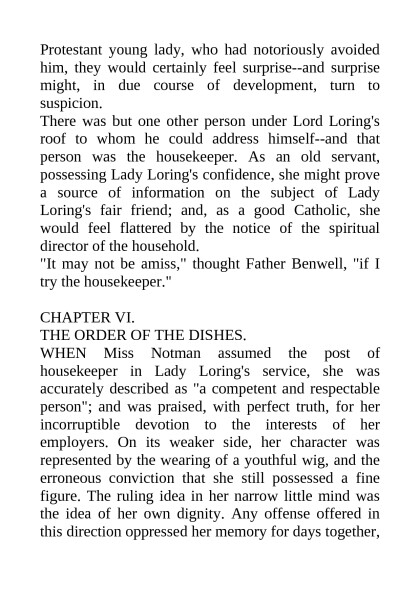 Protestant young lady, who had notoriously avoided him, they would certainly feel surprise--and surprise might, in due course of development, turn to suspicion.
There was but one other person under Lord Loring's roof to whom he could address himself--and that person was the housekeeper. As an old servant, possessing Lady Loring's confidence, she might prove a source of information on the subject of Lady Loring's fair friend; and, as a good Catholic, she would feel flattered by the notice of the spiritual director of the household.
"It may not be amiss," thought Father Benwell, "if I try the housekeeper."

CHAPTER VI.
THE ORDER OF THE DISHES.
WHEN Miss Notman assumed the post of housekeeper in Lady Loring's service, she was accurately described as "a competent and respectable person"; and was praised, with perfect truth, for her incorruptible devotion to the interests of her employers. On its weaker side, her character was represented by the wearing of a youthful wig, and the erroneous conviction that she still possessed a fine figure. The ruling idea in her narrow little mind was the idea of her own dignity. Any offense offered in this direction oppressed her memory for days together,